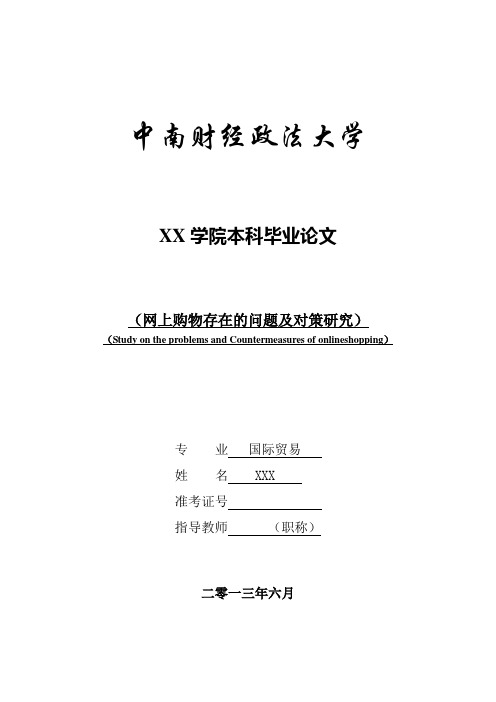 中南财经政法大学

XX 学院本科毕业论文

（网上购物存在的问题及对策研究）
（Study on the problems and Countermeasures of onlineshopping）

专　　业　国际贸易

姓　　名　XXX

准考证号

指导教师　　（职称）

二零一三年六月